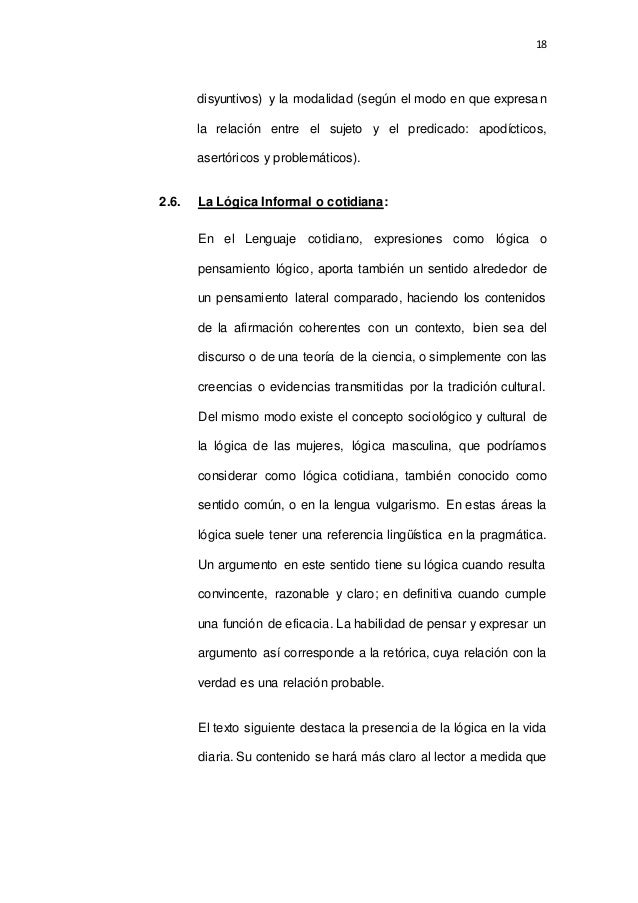 18

disyuntivos) y la modalidad (según el modo en que expresan la relación entre el sujeto y el predicado: apodícticos, asertóricos y problemáticos).

2.6. La Lógica Informal o cotidiana:

En el Lenguaje cotidiano, expresiones como lógica o pensamiento lógico, aporta también un sentido alrededor de un pensamiento lateral comparado, haciendo los contenidos de la afirmación coherentes con un contexto, bien sea del discurso o de una teoría de la ciencia, o simplemente con las creencias o evidencias transmitidas por la tradición cultural. Del mismo modo existe el concepto sociológico y cultural de la lógica de las mujeres, lógica masculina, que podríamos considerar como lógica cotidiana, también conocido como sentido común, o en la lengua vulgarismo. En estas áreas la lógica suele tener una referencia lingüística en la pragmática. Un argumento en este sentido tiene su lógica cuando resulta convincente, razonable y claro; en definitiva cuando cumple una función de eficacia. La habilidad de pensar y expresar un argumento así corresponde a la retórica, cuya relación con la verdad es una relación probable.

El texto siguiente destaca la presencia de la lógica en la vida diaria. Su contenido se hará más claro al lector a medida que